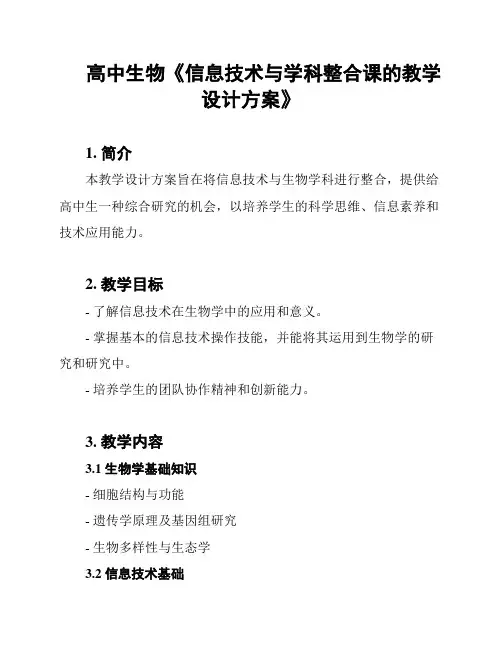 高中生物《信息技术与学科整合课的教学设计方案》

1. 简介

本教学设计方案旨在将信息技术与生物学科进行整合，提供给高中生一种综合研究的机会，以培养学生的科学思维、信息素养和技术应用能力。

2. 教学目标

- 了解信息技术在生物学中的应用和意义。

- 掌握基本的信息技术操作技能，并能将其运用到生物学的研究和研究中。

- 培养学生的团队协作精神和创新能力。

3. 教学内容

3.1 生物学基础知识

- 细胞结构与功能

- 遗传学原理及基因组研究

- 生物多样性与生态学

3.2 信息技术基础